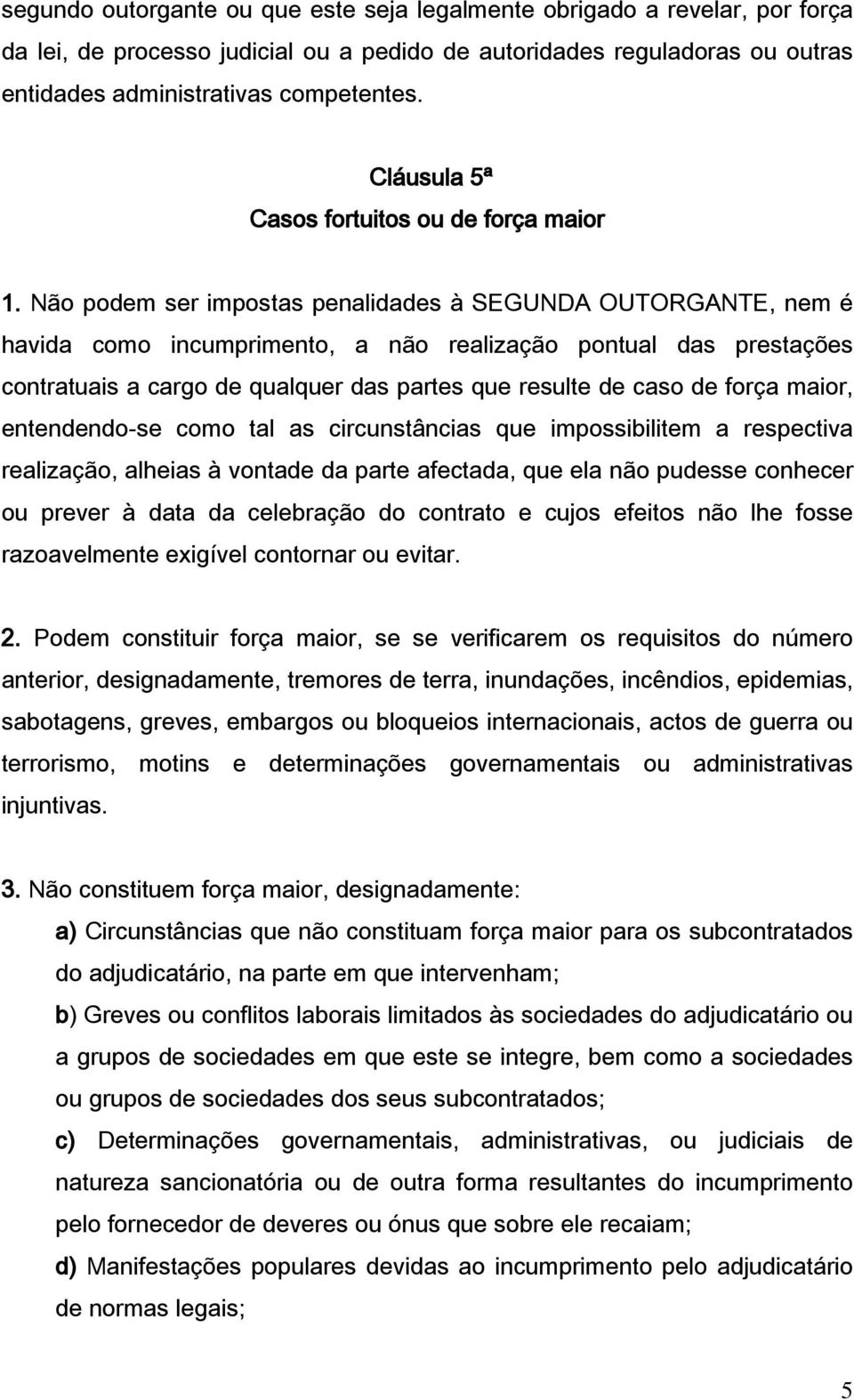 segundo outorgante ou que este seja legalmente obrigado a revelar, por força da lei, de processo judicial ou a pedido de autoridades reguladoras ou outras entidades administrativas competentes.

Cláusula 5ª
Casos fortuitos ou de força maior

1. Não podem ser impostas penalidades à SEGUNDA OUTORGANTE, nem é havida como incumprimento, a não realização pontual das prestações contratuais a cargo de qualquer das partes que resulte de caso de força maior, entendendo-se como tal as circunstâncias que impossibilitem a respectiva realização, alheias à vontade da parte afectada, que ela não pudesse conhecer ou prever à data da celebração do contrato e cujos efeitos não lhe fosse razoavelmente exigível contornar ou evitar.

2. Podem constituir força maior, se se verificarem os requisitos do número anterior, designadamente, tremores de terra, inundações, incêndios, epidemias, sabotagens, greves, embargos ou bloqueios internacionais, actos de guerra ou terrorismo, motins e determinações governamentais ou administrativas injuntivas.

3. Não constituem força maior, designadamente:
a) Circunstâncias que não constituam força maior para os subcontratados do adjudicatário, na parte em que intervenham;
b) Greves ou conflitos laborais limitados às sociedades do adjudicatário ou a grupos de sociedades em que este se integre, bem como a sociedades ou grupos de sociedades dos seus subcontratados;
c) Determinações governamentais, administrativas, ou judiciais de natureza sancionatória ou de outra forma resultantes do incumprimento pelo fornecedor de deveres ou ónus que sobre ele recaiam;
d) Manifestações populares devidas ao incumprimento pelo adjudicatário de normas legais;

5